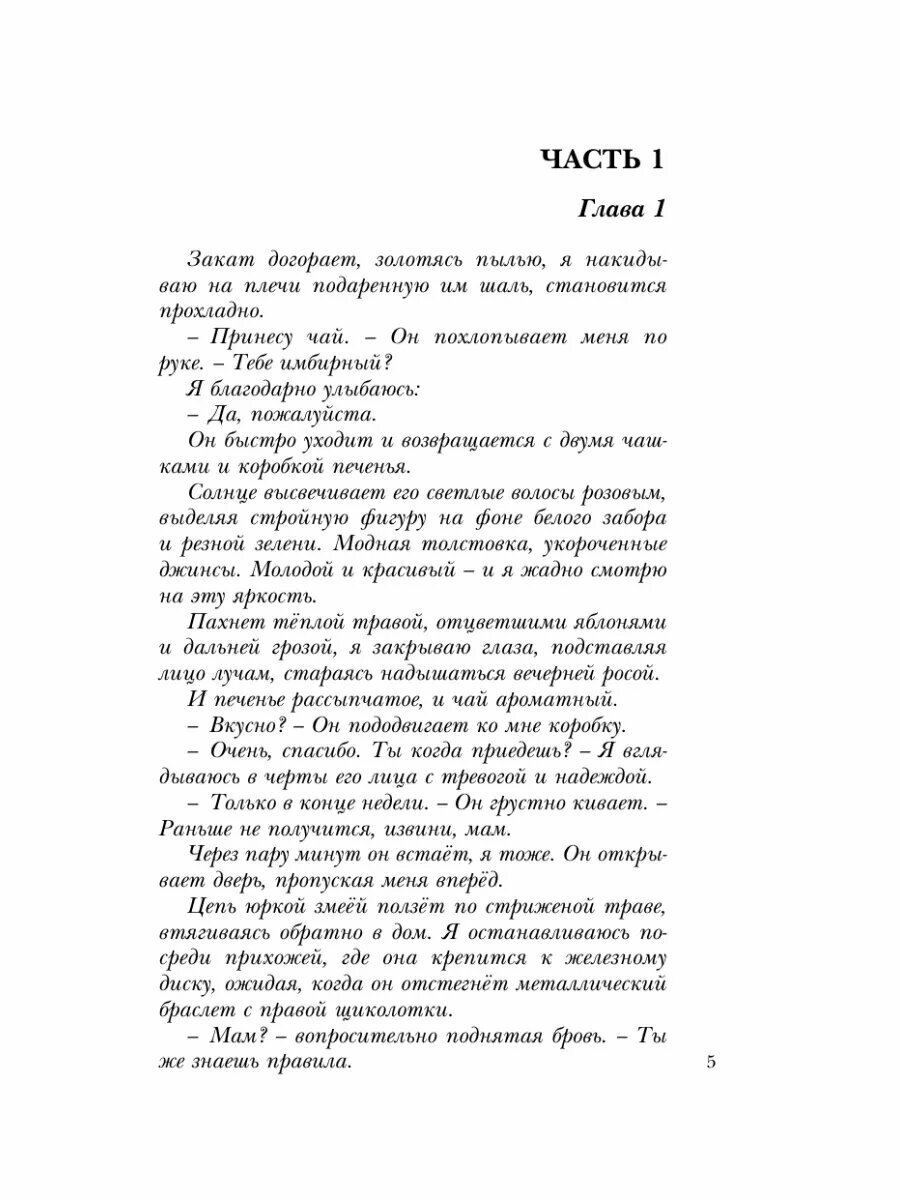 ЧАСТЬ 1

Глава 1

Закат догорает, золотясь пылью, я накидываю на плечи подаренную им шаль, становится прохладно.

– Принесу чай. – Он похлопывает меня по руке. – Тебе имбирный?

Я благодарно улыбаюсь:

– Да, пожалуйста.

Он быстро уходит и возвращается с двумя чашками и коробкой печенья.

Солнце высвечивает его светлые волосы розовым, выделяя стройную фигуру на фоне белого забора и резной зелени. Модная толстовка, укороченные джинсы. Молодой и красивый – и я жадно смотрю на эту яркость.

Пахнет тёплой травой, отцветшими яблонями и дальней грозой, я закрываю глаза, подставляя лицо лучам, стараясь надышаться вечерней росой.

И печенье рассыпчатое, и чай ароматный.

– Вкусно? – Он пододвигает ко мне коробку.

– Очень, спасибо. Ты когда приедешь? – Я вглядываюсь в черты его лица с тревогой и надеждой.

– Только в конце недели. – Он грустно кивает. – Раньше не получится, извини, мам.

Через пару минут он встаёт, я тоже. Он открывает дверь, пропуская меня вперёд.

Цепь юркой змеёй ползёт по стриженой траве, втягиваясь обратно в дом. Я останавливаюсь посреди прихожей, где она крепится к железному диску, ожидая, когда он отстегнёт металлический браслет с правой щиколотки.

– Мам? – вопросительно поднятая бровь. – Ты же знаешь правила.

5